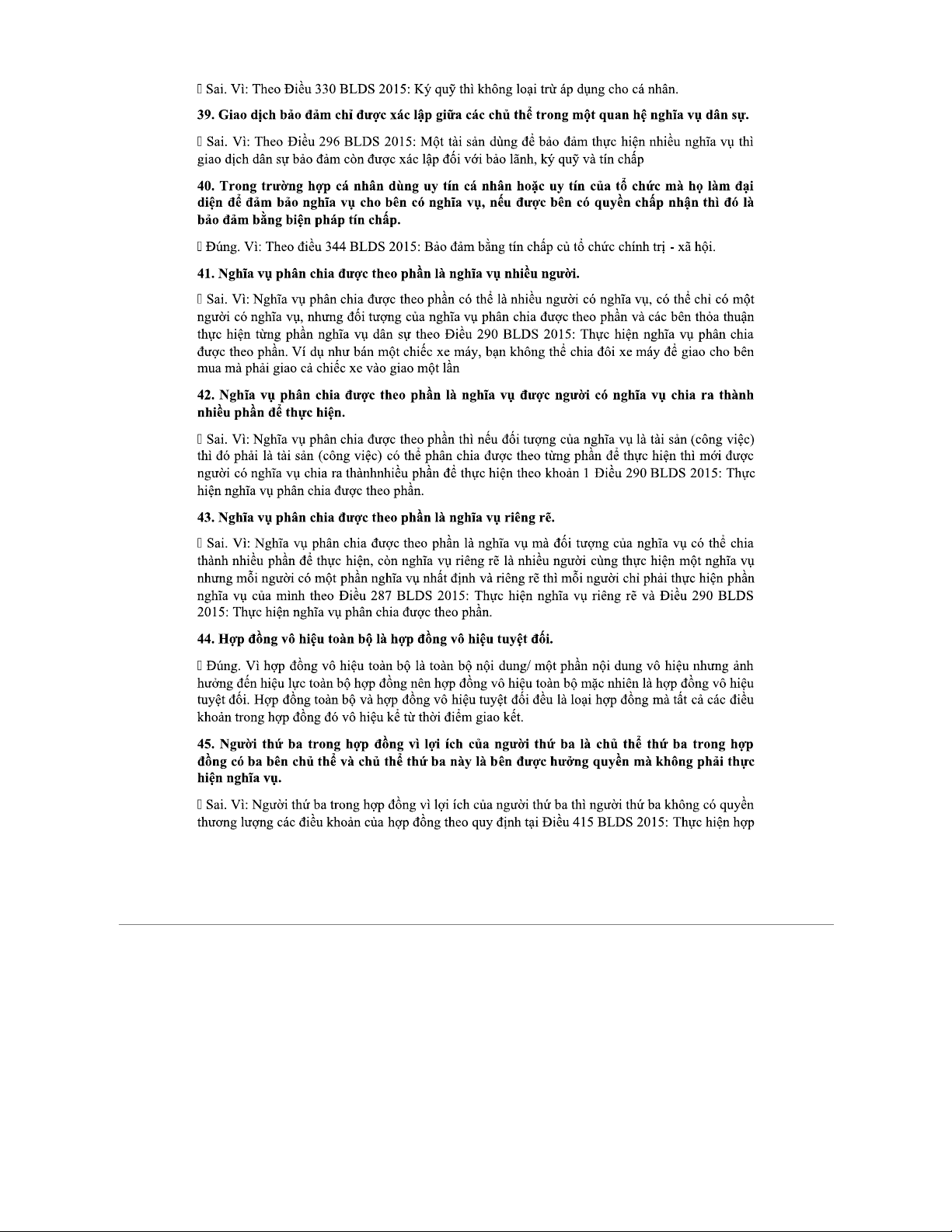 Sai. Vì: Theo Điều 330 BLDS 2015: Ký quỹ thì không loại trừ áp dụng cho cá nhân.

39. Giao dịch bảo đảm chỉ được xác lập giữa các chủ thể trong một quan hệ nghĩa vụ dân sự.

 Sai. Vì: Theo Điều 296 BLDS 2015: Một tài sản dùng để bảo đảm thực hiện nhiều nghĩa vụ thì giao dịch dân sự bảo đảm còn được xác lập đối với bảo lãnh, ký quỹ và tín chấp

40. Trong trường hợp cá nhân dùng uy tín cá nhân hoặc uy tín của tổ chức mà họ làm đại diện để đảm bảo nghĩa vụ cho bên có nghĩa vụ, nếu được bên có quyền chấp nhận thì đó là bảo đảm bằng biện pháp tín chấp.

 Đúng. Vì: Theo điều 344 BLDS 2015: Bảo đảm bằng tín chấp củ tổ chức chính trị - xã hội.

41. Nghĩa vụ phân chia được theo phần là nghĩa vụ nhiều người.

 Sai. Vì: Nghĩa vụ phân chia được theo phần có thể là nhiều người có nghĩa vụ, có thể chỉ có một người có nghĩa vụ, nhưng đối tượng của nghĩa vụ phân chia được theo phần và các bên thỏa thuận thực hiện từng phần nghĩa vụ dân sự theo Điều 290 BLDS 2015: Thực hiện nghĩa vụ phân chia được theo phần. Ví dụ như bán một chiếc xe máy, bạn không thể chia đôi xe máy để giao cho bên mua mà phải giao cả chiếc xe vào giao một lần

42. Nghĩa vụ phân chia được theo phần là nghĩa vụ được người có nghĩa vụ chia ra thành nhiều phần để thực hiện.

 Sai. Vì: Nghĩa vụ phân chia được theo phần thì nếu đối tượng của nghĩa vụ là tài sản (công việc) thì đó phải là tài sản (công việc) có thể phân chia được theo từng phần để thực hiện thì mới được người có nghĩa vụ chia ra thànhnhiều phần để thực hiện theo khoản 1 Điều 290 BLDS 2015: Thực hiện nghĩa vụ phân chia được theo phần.

43. Nghĩa vụ phân chia được theo phần là nghĩa vụ riêng rẽ.

 Sai. Vì: Nghĩa vụ phân chia được theo phần là nghĩa vụ mà đối tượng của nghĩa vụ có thể chia thành nhiều phần để thực hiện, còn nghĩa vụ riêng rẽ là nhiều người cùng thực hiện một nghĩa vụ nhưng mỗi người có một phần nghĩa vụ nhất định và riêng rẽ thì mỗi người chỉ phải thực hiện phần nghĩa vụ của mình theo Điều 287 BLDS 2015: Thực hiện nghĩa vụ riêng rẽ và Điều 290 BLDS 2015: Thực hiện nghĩa vụ phân chia được theo phần.

44. Hợp đồng vô hiệu toàn bộ là hợp đồng vô hiệu tuyệt đối.

 Đúng. Vì hợp đồng vô hiệu toàn bộ là toàn bộ nội dung/ một phần nội dung vô hiệu nhưng ảnh hưởng đến hiệu lực toàn bộ hợp đồng nên hợp đồng vô hiệu toàn bộ mặc nhiên là hợp đồng vô hiệu tuyệt đối. Hợp đồng toàn bộ và hợp đồng vô hiệu tuyệt đối đều là loại hợp đồng mà tất cả các điều khoản trong hợp đồng đó vô hiệu kể từ thời điểm giao kết.

45. Người thứ ba trong hợp đồng vì lợi ích của người thứ ba là chủ thể thứ ba trong hợp đồng có ba bên chủ thể và chủ thể thứ ba này là bên được hưởng quyền mà không phải thực hiện nghĩa vụ.

 Sai. Vì: Người thứ ba trong hợp đồng vì lợi ích của người thứ ba thì người thứ ba không có quyền thương lượng các điều khoản của hợp đồng theo quy định tại Điều 415 BLDS 2015: Thực hiện hợp